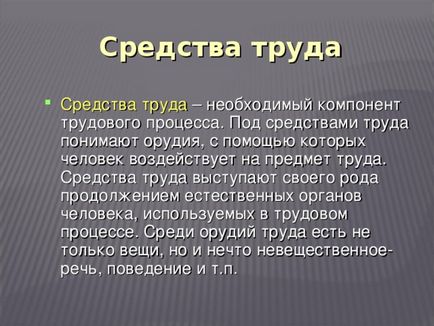 Средства труда

Средства труда – необходимый компонент трудового процесса. Под средствами труда понимают орудия, с помощью которых человек воздействует на предмет труда. Средства труда выступают своего рода продолжением естественных органов человека, используемых в трудовом процессе. Среди орудий труда есть не только вещи, но и нечто невещественное- речь, поведение и т.п.